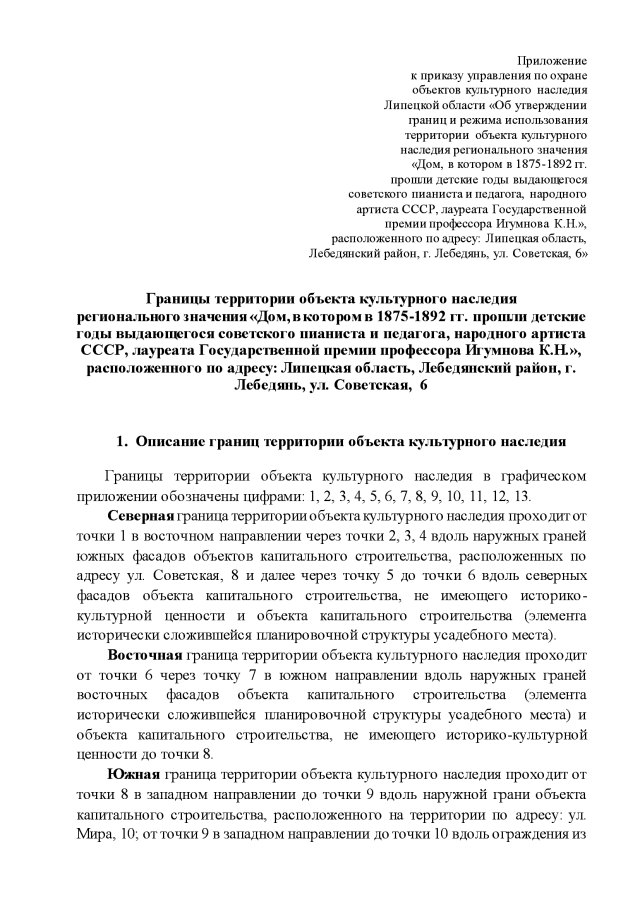 Приложение
к приказу управления по охране
объектов культурного наследия
Липецкой области «Об утверждении
границ и режима использования
территории объекта культурного
наследия регионального значения
«Дом, в котором в 1875-1892 гг.
прошли детские годы выдающегося
советского пианиста и педагога, народного
артиста СССР, лауреата Государственной
премии профессора Игумнова К.Н.»,
расположенного по адресу: Липецкая область,
Лебедянский район, г. Лебедянь, ул. Советская, 6»

Границы территории объекта культурного наследия регионального значения «Дом, в котором в 1875-1892 гг. прошли детские годы выдающегося советского пианиста и педагога, народного артиста СССР, лауреата Государственной премии профессора Игумнова К.Н.», расположенного по адресу: Липецкая область, Лебедянский район, г. Лебедянь, ул. Советская, 6

1. Описание границ территории объекта культурного наследия

Границы территории объекта культурного наследия в графическом приложении обозначены цифрами: 1, 2, 3, 4, 5, 6, 7, 8, 9, 10, 11, 12, 13.

Северная граница территории объекта культурного наследия проходит от точки 1 в восточном направлении через точки 2, 3, 4 вдоль наружных граней южных фасадов объектов капитального строительства, расположенных по адресу ул. Советская, 8 и далее через точку 5 до точки 6 вдоль северных фасадов объекта капитального строительства, не имеющего историко-культурной ценности и объекта капитального строительства (элемента исторически сложившейся планировочной структуры усадебного места).

Восточная граница территории объекта культурного наследия проходит от точки 6 через точку 7 в южном направлении вдоль наружных граней восточных фасадов объекта капитального строительства (элемента исторически сложившейся планировочной структуры усадебного места) и объекта капитального строительства, не имеющего историко-культурной ценности до точки 8.

Южная граница территории объекта культурного наследия проходит от точки 8 в западном направлении до точки 9 вдоль наружной грани объекта капитального строительства, расположенного на территории по адресу: ул. Мира, 10; от точки 9 в западном направлении до точки 10 вдоль ограждения из